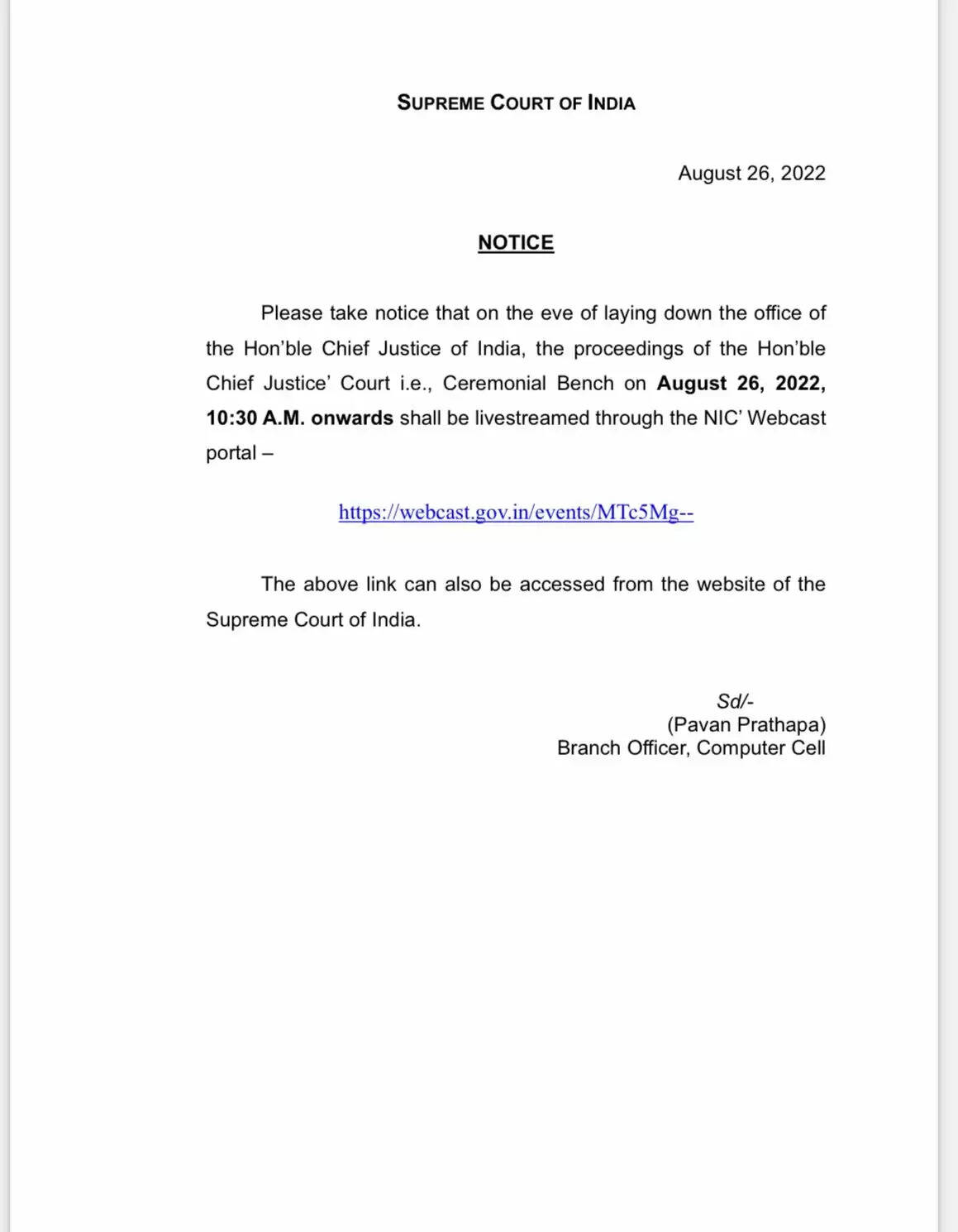 SUPREME COURT OF INDIA

August 26, 2022

NOTICE

Please take notice that on the eve of laying down the office of the Hon'ble Chief Justice of India, the proceedings of the Hon'ble Chief Justice' Court i.e., Ceremonial Bench on August 26, 2022, 10:30 A.M. onwards shall be livestreamed through the NIC' Webcast portal –

https://webcast.gov.in/events/MTc5Mg--

The above link can also be accessed from the website of the Supreme Court of India.

Sd/-
(Pavan Prathapa)
Branch Officer, Computer Cell